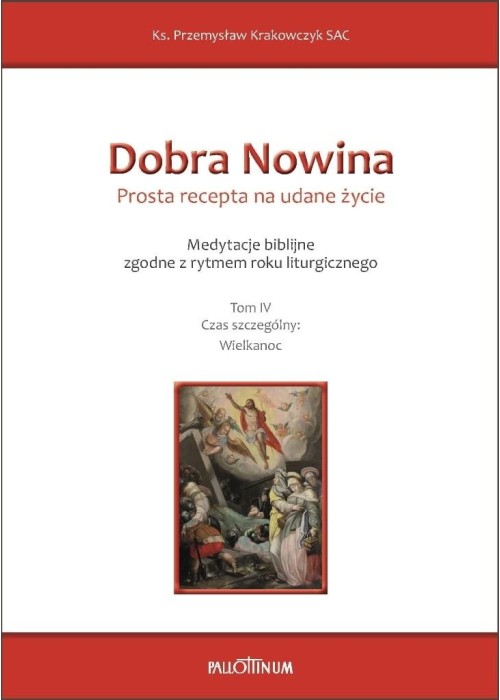 Ks. Przemysław Krakowczyk SAC

Dobra Nowina
Prosta recepta na udane życie

Medytacje biblijne
zgodne z rytmem roku liturgicznego

Tom IV
Czas szczególny:
Wielkanoc

PALLOTTINUM